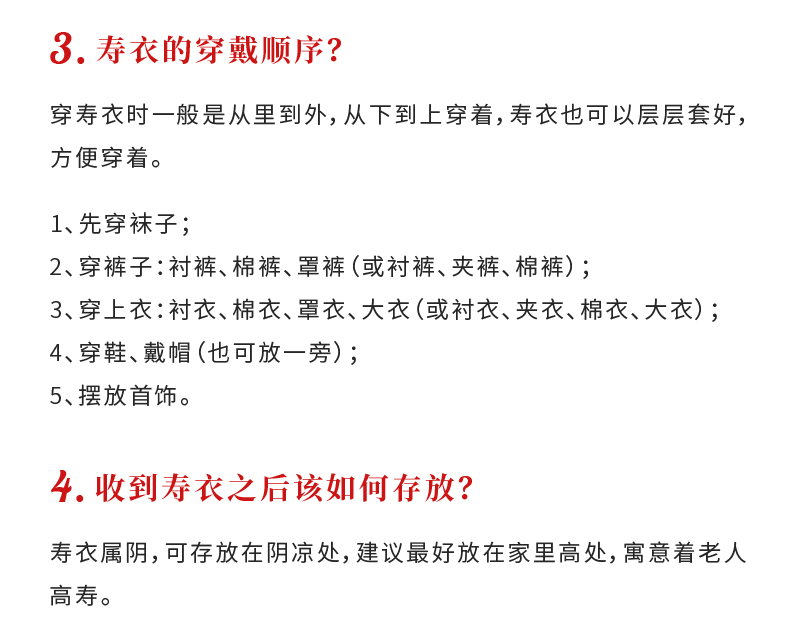 3.寿衣的穿戴顺序?

穿寿衣时一般是从里到外，从下到上穿着，寿衣也可以层层套好，方便穿着。

1、先穿袜子；
2、穿裤子：衬裤、棉裤、罩裤（或衬裤、夹裤、棉裤）；
3、穿上衣：衬衣、棉衣、罩衣、大衣（或衬衣、夹衣、棉衣、大衣）；
4、穿鞋、戴帽（也可放一旁）；
5、摆放首饰。

4.收到寿衣之后该如何存放?

寿衣属阴，可存放在阴凉处，建议最好放在家里高处，寓意着老人高寿。